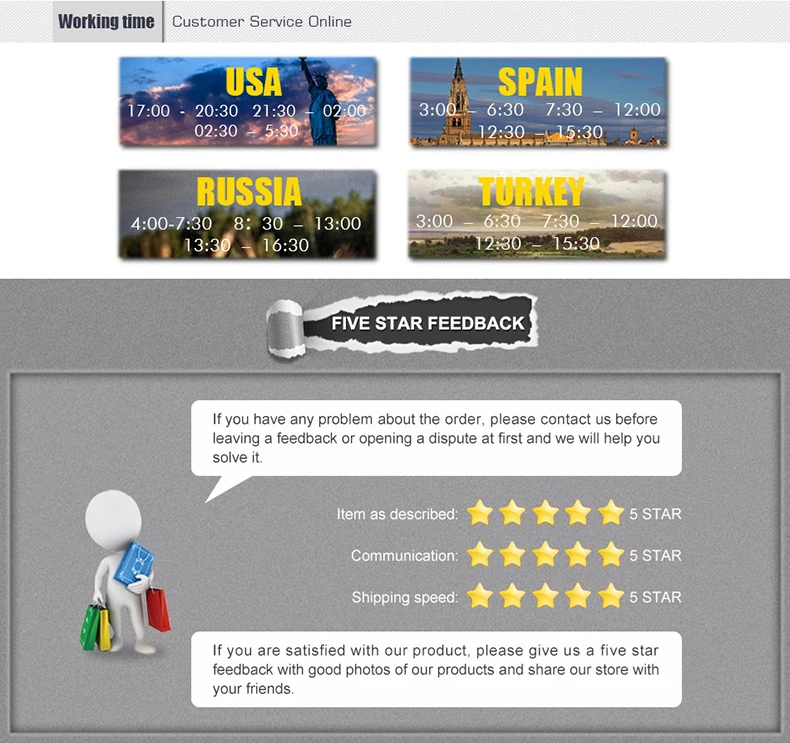 Working time Customer Service Online

USA
17:00 - 20:30 21:30 – 02:00
02:30 – 5:30

SPAIN
3:00 – 6:30 7:30 – 12:00
12:30 – 15:30

RUSSIA
4:00-7:30 8: 30 – 13:00
13:30 – 16:30

TURKEY
3:00 – 6:30 7:30 – 12:00
12:30 – 15:30

FIVE STAR FEEDBACK

If you have any problem about the order, please contact us before leaving a feedback or opening a dispute at first and we will help you solve it.

Item as described: 5 STAR

Communication: 5 STAR

Shipping speed: 5 STAR

If you are satisfied with our product, please give us a five star feedback with good photos of our products and share our store with your friends.